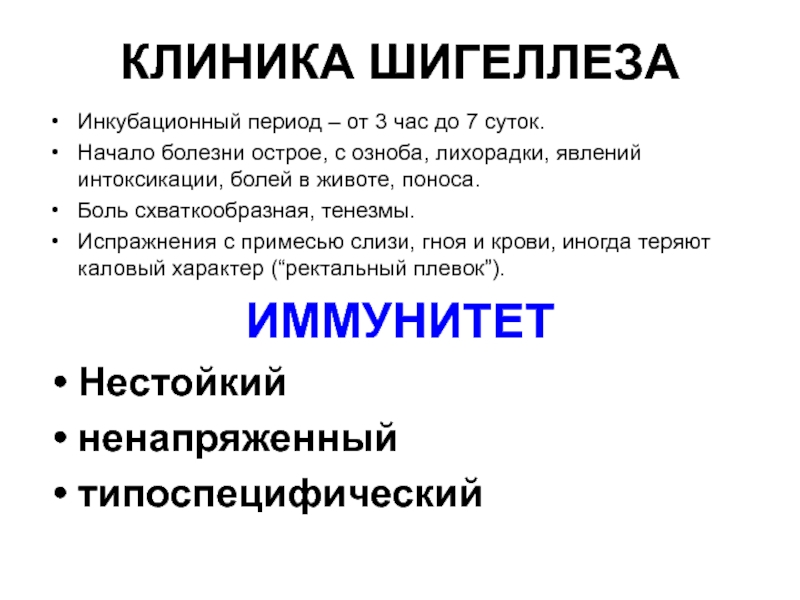 КЛИНИКА ШИГЕЛЛЕЗА

• Инкубационный период – от 3 час до 7 суток.
• Начало болезни острое, с озноба, лихорадки, явлений интоксикации, болей в животе, поноса.
• Боль схваткообразная, тенезмы.
• Испражнения с примесью слизи, гноя и крови, иногда теряют каловый характер ("ректальный плевок").

ИММУНИТЕТ

• Нестойкий
• ненапряженный
• типоспецифический